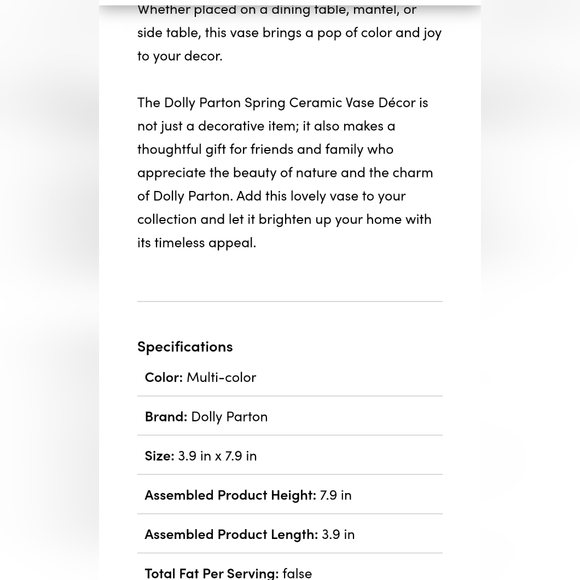 Whether placed on a dining table, mantel, or side table, this vase brings a pop of color and joy to your decor.

The Dolly Parton Spring Ceramic Vase Décor is not just a decorative item; it also makes a thoughtful gift for friends and family who appreciate the beauty of nature and the charm of Dolly Parton. Add this lovely vase to your collection and let it brighten up your home with its timeless appeal.

Specifications

Color: Multi-color

Brand: Dolly Parton

Size: 3.9 in x 7.9 in

Assembled Product Height: 7.9 in

Assembled Product Length: 3.9 in

Total Fat Per Serving: false